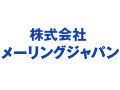 株式会社
メーリングジャパン